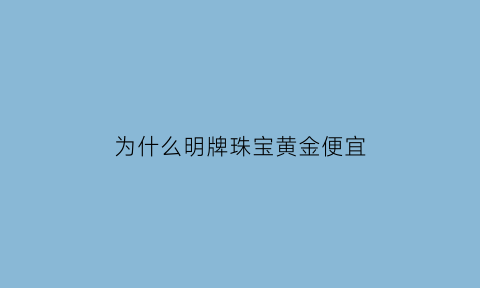 为什么明牌珠宝黄金便宜